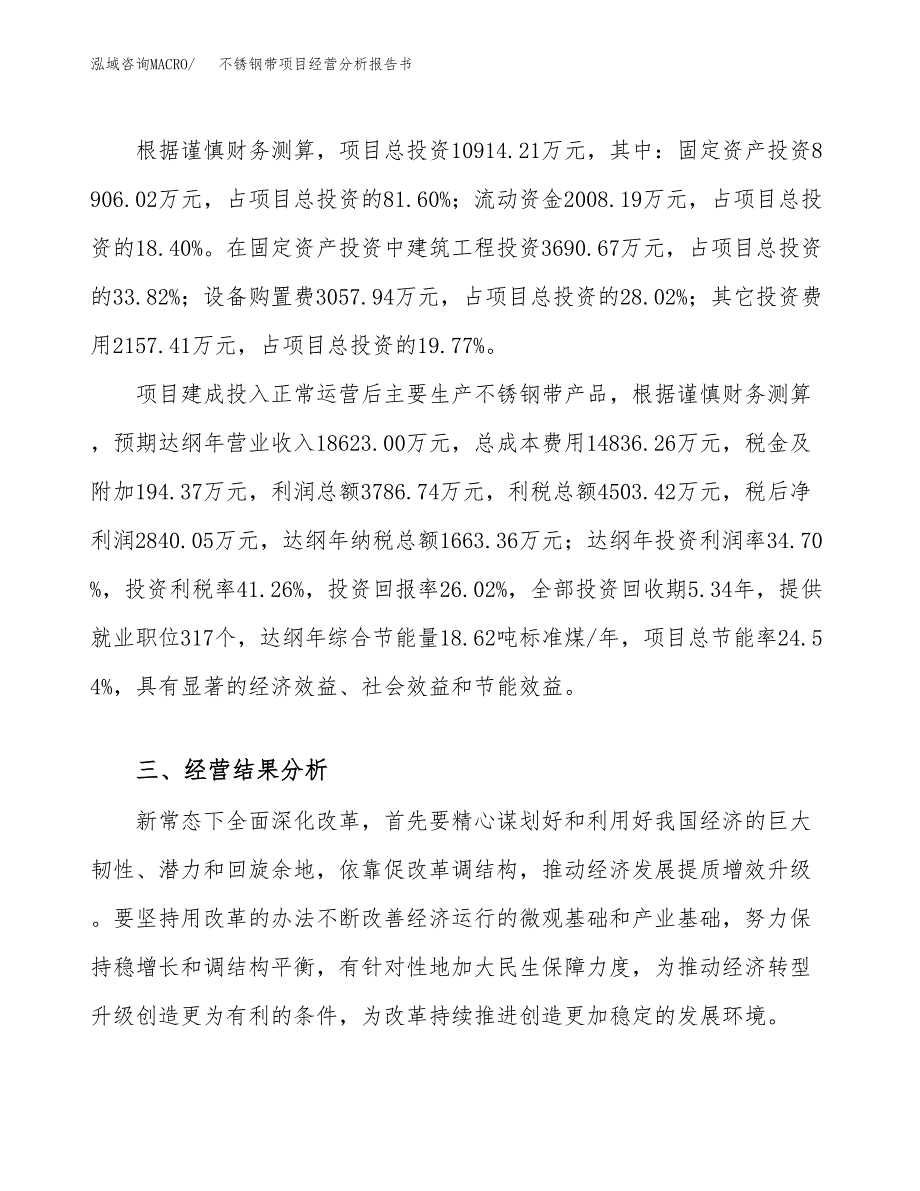 泓域咨询MACRO/　不锈钢带项目经营分析报告书

根据谨慎财务测算，项目总投资10914.21万元，其中：固定资产投资8906.02万元，占项目总投资的81.60%；流动资金2008.19万元，占项目总投资的18.40%。在固定资产投资中建筑工程投资3690.67万元，占项目总投资的33.82%；设备购置费3057.94万元，占项目总投资的28.02%；其它投资费用2157.41万元，占项目总投资的19.77%。

项目建成投入正常运营后主要生产不锈钢带产品，根据谨慎财务测算，预期达纲年营业收入18623.00万元，总成本费用14836.26万元，税金及附加194.37万元，利润总额3786.74万元，利税总额4503.42万元，税后净利润2840.05万元，达纲年纳税总额1663.36万元；达纲年投资利润率34.70%，投资利税率41.26%，投资回报率26.02%，全部投资回收期5.34年，提供就业职位317个，达纲年综合节能量18.62吨标准煤/年，项目总节能率24.54%，具有显著的经济效益、社会效益和节能效益。

三、经营结果分析

新常态下全面深化改革，首先要精心谋划好和利用好我国经济的巨大韧性、潜力和回旋余地，依靠促改革调结构，推动经济发展提质增效升级。要坚持用改革的办法不断改善经济运行的微观基础和产业基础，努力保持稳增长和调结构平衡，有针对性地加大民生保障力度，为推动经济转型升级创造更为有利的条件，为改革持续推进创造更加稳定的发展环境。